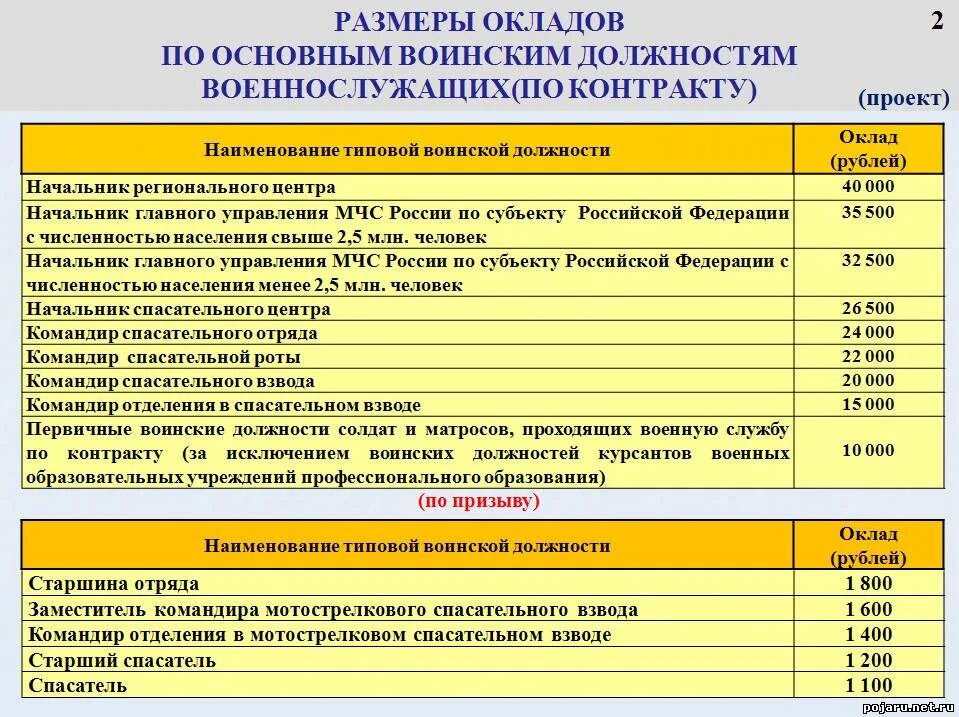 РАЗМЕРЫ ОКЛАДОВ
ПО ОСНОВНЫМ ВОИНСКИМ ДОЛЖНОСТЯМ
ВОЕННОСЛУЖАЩИХ(ПО КОНТРАКТУ)

2

(проект)

| Наименование типовой воинской должности | Оклад (рублей) |
|---|---|
| Начальник регионального центра | 40 000 |
| Начальник главного управления МЧС России по субъекту Российской Федерации с численностью населения свыше 2,5 млн. человек | 35 500 |
| Начальник главного управления МЧС России по субъекту Российской Федерации с численностью населения менее 2,5 млн. человек | 32 500 |
| Начальник спасательного центра | 26 500 |
| Командир спасательного отряда | 24 000 |
| Командир спасательной роты | 22 000 |
| Командир спасательного взвода | 20 000 |
| Командир отделения в спасательном взводе | 15 000 |
| Первичные воинские должности солдат и матросов, проходящих военную службу по контракту (за исключением воинских должностей курсантов военных образовательных учреждений профессионального образования) | 10 000 |

(по призыву)

| Наименование типовой воинской должности | Оклад (рублей) |
|---|---|
| Старшина отряда | 1 800 |
| Заместитель командира мотострелкового спасательного взвода | 1 600 |
| Командир отделения в мотострелковом спасательном взводе | 1 400 |
| Старший спасатель | 1 200 |
| Спасатель | 1 100 |

pojaru.net.ru